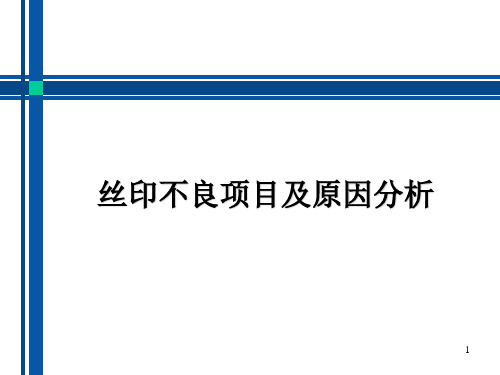 丝印不良项目及原因分析

1